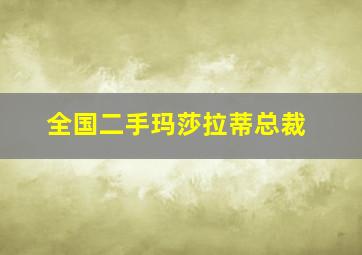 全国二手玛莎拉蒂总裁